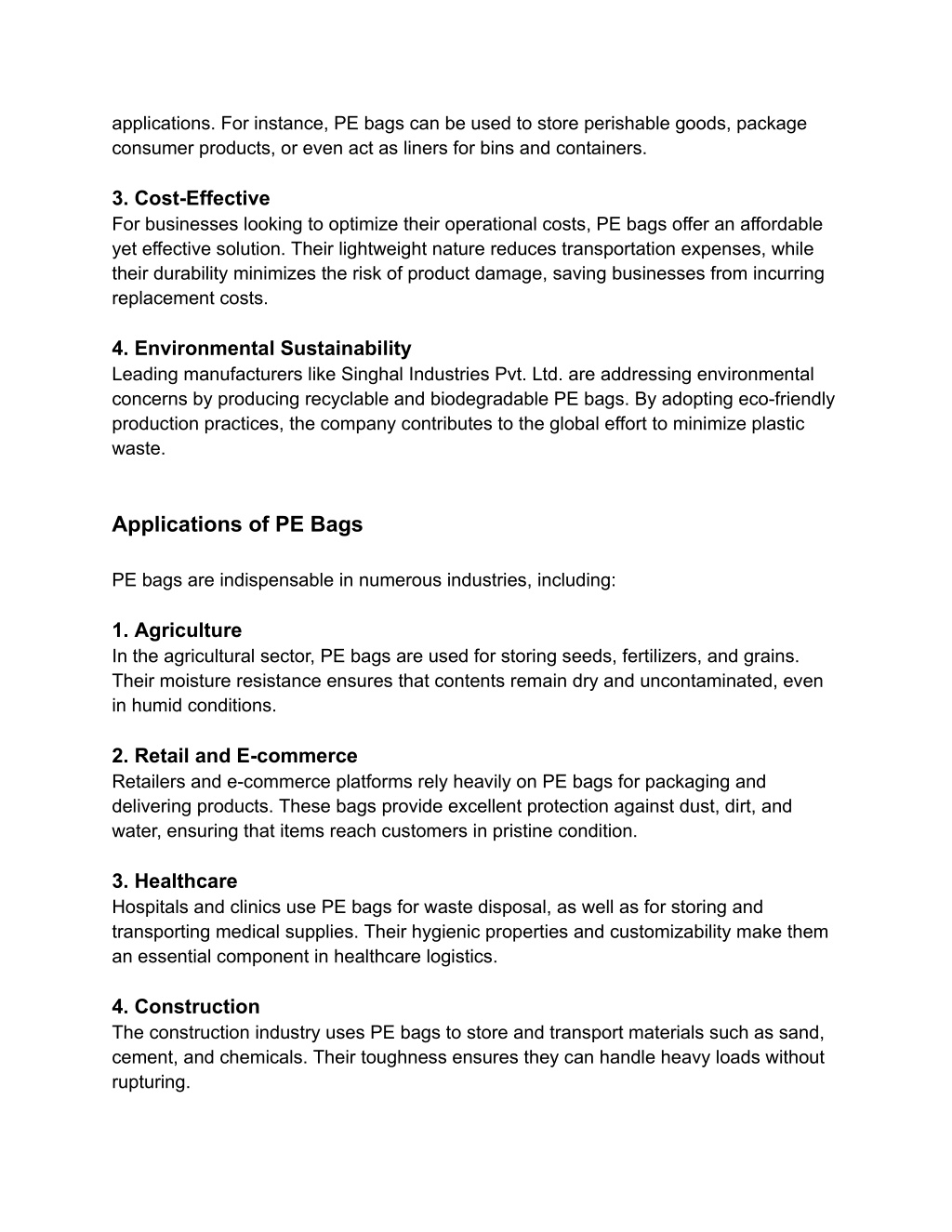 applications. For instance, PE bags can be used to store perishable goods, package consumer products, or even act as liners for bins and containers.

3. Cost-Effective
For businesses looking to optimize their operational costs, PE bags offer an affordable yet effective solution. Their lightweight nature reduces transportation expenses, while their durability minimizes the risk of product damage, saving businesses from incurring replacement costs.

4. Environmental Sustainability
Leading manufacturers like Singhal Industries Pvt. Ltd. are addressing environmental concerns by producing recyclable and biodegradable PE bags. By adopting eco-friendly production practices, the company contributes to the global effort to minimize plastic waste.

Applications of PE Bags

PE bags are indispensable in numerous industries, including:

1. Agriculture
In the agricultural sector, PE bags are used for storing seeds, fertilizers, and grains. Their moisture resistance ensures that contents remain dry and uncontaminated, even in humid conditions.

2. Retail and E-commerce
Retailers and e-commerce platforms rely heavily on PE bags for packaging and delivering products. These bags provide excellent protection against dust, dirt, and water, ensuring that items reach customers in pristine condition.

3. Healthcare
Hospitals and clinics use PE bags for waste disposal, as well as for storing and transporting medical supplies. Their hygienic properties and customizability make them an essential component in healthcare logistics.

4. Construction
The construction industry uses PE bags to store and transport materials such as sand, cement, and chemicals. Their toughness ensures they can handle heavy loads without rupturing.